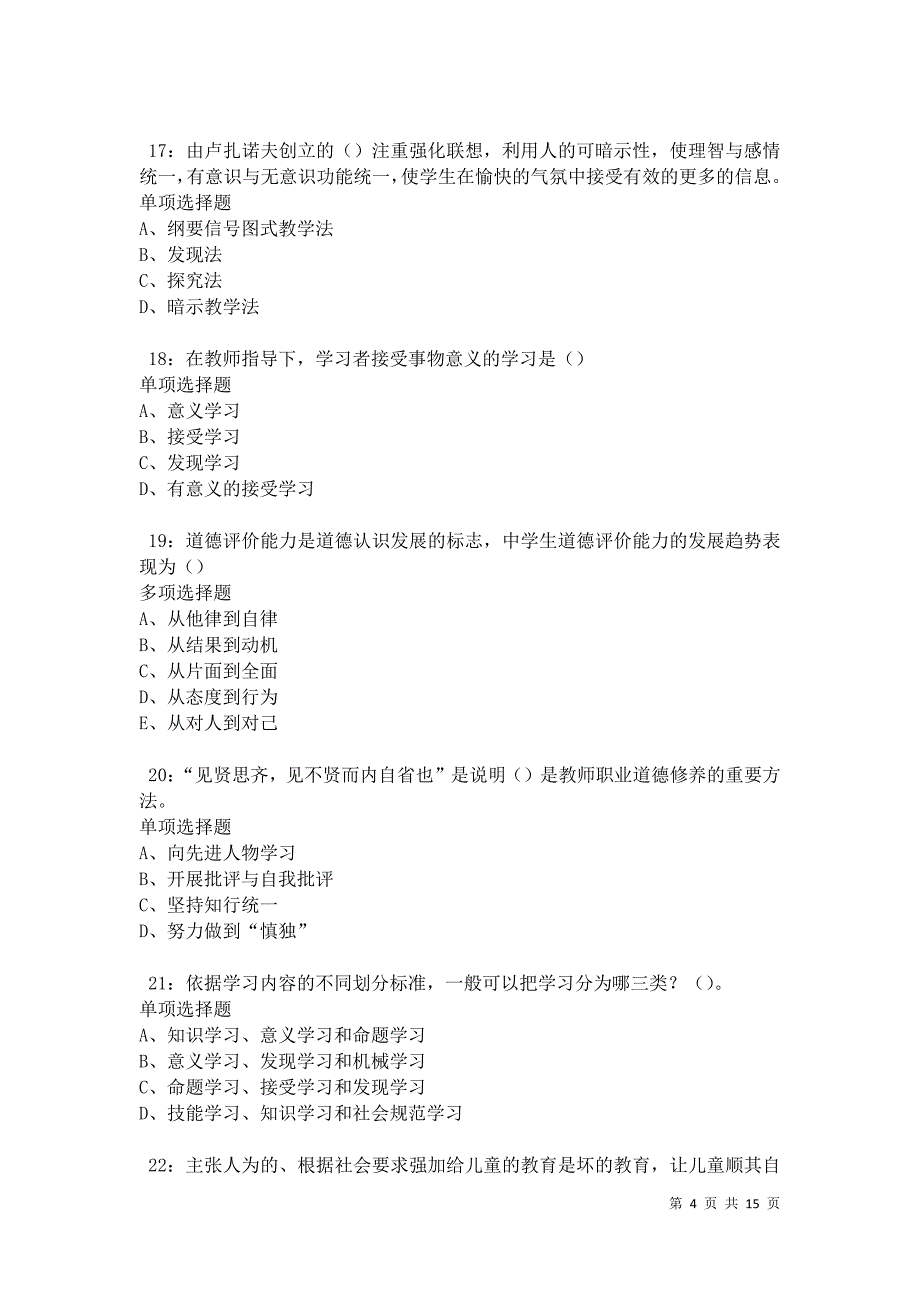 17：由卢扎诺夫创立的（）注重强化联想，利用人的可暗示性，使理智与感情统一，有意识与无意识功能统一，使学生在愉快的气氛中接受有效的更多的信息。
单项选择题
A、纲要信号图式教学法
B、发现法
C、探究法
D、暗示教学法

18：在教师指导下，学习者接受事物意义的学习是（）
单项选择题
A、意义学习
B、接受学习
C、发现学习
D、有意义的接受学习

19：道德评价能力是道德认识发展的标志，中学生道德评价能力的发展趋势表现为（）
多项选择题
A、从他律到自律
B、从结果到动机
C、从片面到全面
D、从态度到行为
E、从对人到对己

20：“见贤思齐，见不贤而内自省也”是说明（）是教师职业道德修养的重要方法。
单项选择题
A、向先进人物学习
B、开展批评与自我批评
C、坚持知行统一
D、努力做到“慎独”

21：依据学习内容的不同划分标准，一般可以把学习分为哪三类？（）。
单项选择题
A、知识学习、意义学习和命题学习
B、意义学习、发现学习和机械学习
C、命题学习、接受学习和发现学习
D、技能学习、知识学习和社会规范学习

22：主张人为的、根据社会要求强加给儿童的教育是坏的教育，让儿童顺其自

第 4 页 共 15 页